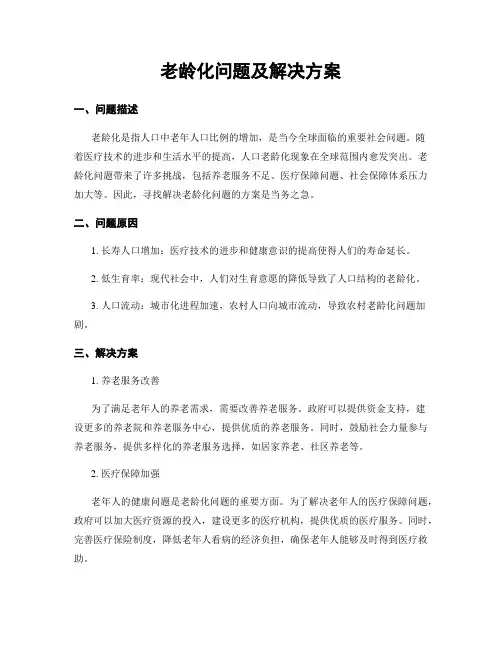 老龄化问题及解决方案

一、问题描述

老龄化是指人口中老年人口比例的增加，是当今全球面临的重要社会问题。随着医疗技术的进步和生活水平的提高，人口老龄化现象在全球范围内愈发突出。老龄化问题带来了许多挑战，包括养老服务不足、医疗保障问题、社会保障体系压力加大等。因此，寻找解决老龄化问题的方案是当务之急。

二、问题原因

1. 长寿人口增加：医疗技术的进步和健康意识的提高使得人们的寿命延长。

2. 低生育率：现代社会中，人们对生育意愿的降低导致了人口结构的老龄化。

3. 人口流动：城市化进程加速，农村人口向城市流动，导致农村老龄化问题加剧。

三、解决方案

1. 养老服务改善

为了满足老年人的养老需求，需要改善养老服务。政府可以提供资金支持，建设更多的养老院和养老服务中心，提供优质的养老服务。同时，鼓励社会力量参与养老服务，提供多样化的养老服务选择，如居家养老、社区养老等。

2. 医疗保障加强

老年人的健康问题是老龄化问题的重要方面。为了解决老年人的医疗保障问题，政府可以加大医疗资源的投入，建设更多的医疗机构，提供优质的医疗服务。同时，完善医疗保险制度，降低老年人看病的经济负担，确保老年人能够及时得到医疗救助。